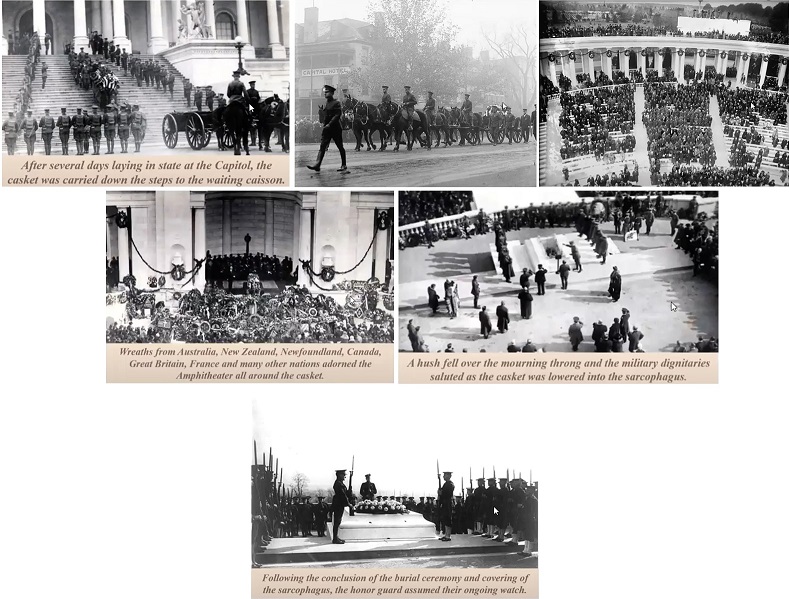 After several days laying in state at the Capitol, the casket was carried down the steps to the waiting caisson.

CAPITAL HOTEL

Wreaths from Australia, New Zealand, Newfoundland, Canada, Great Britain, France and many other nations adorned the Amphitheater all around the casket.

A hush fell over the mourning throng and the military dignitaries saluted as the casket was lowered into the sarcophagus.

Following the conclusion of the burial ceremony and covering of the sarcophagus, the honor guard assumed their ongoing watch.